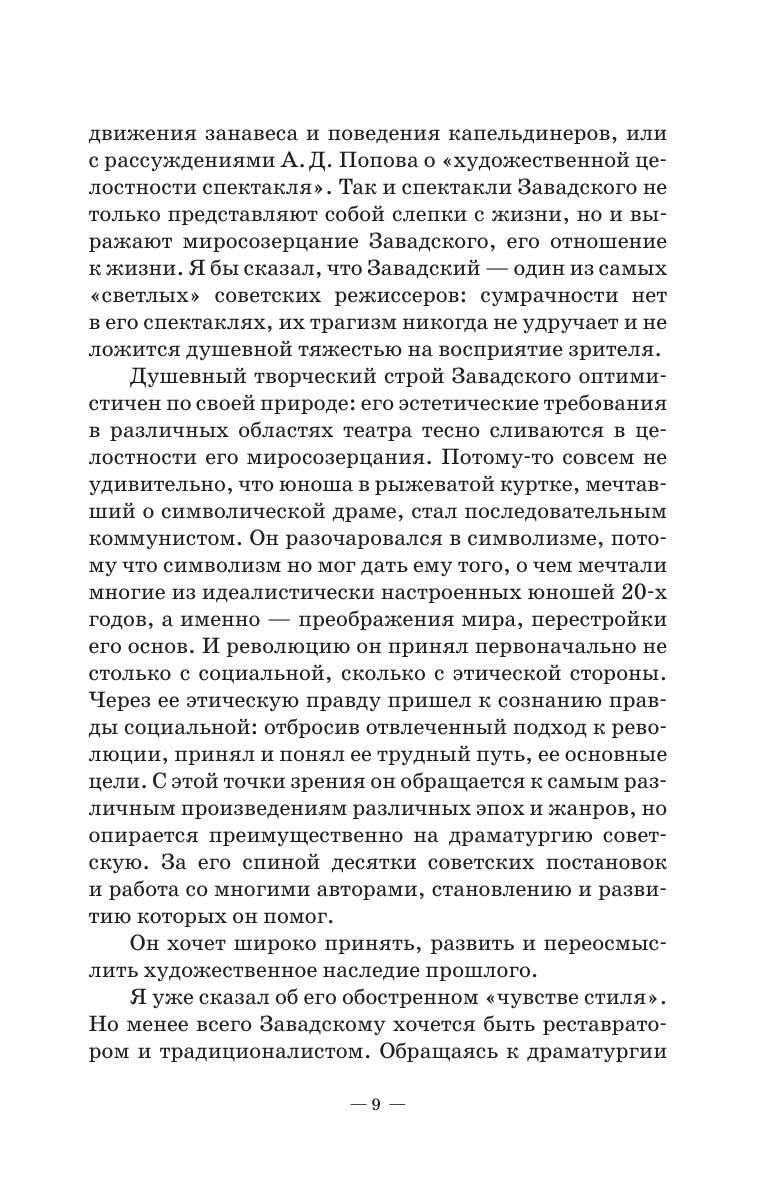 движения занавеса и поведения капельдинеров, или с рассуждениями А. Д. Попова о «художественной целостности спектакля». Так и спектакли Завадского не только представляют собой слепки с жизни, но и выражают миросозерцание Завадского, его отношение к жизни. Я бы сказал, что Завадский — один из самых «светлых» советских режиссеров: сумрачности нет в его спектаклях, их трагизм никогда не удручает и не ложится душевной тяжестью на восприятие зрителя.

Душевный творческий строй Завадского оптимистичен по своей природе: его эстетические требования в различных областях театра тесно сливаются в целостности его миросозерцания. Потому-то совсем не удивительно, что юноша в рыжеватой куртке, мечтавший о символической драме, стал последовательным коммунистом. Он разочаровался в символизме, потому что символизм не мог дать ему того, о чем мечтали многие из идеалистически настроенных юношей 20-х годов, а именно — преображения мира, перестройки его основ. И революцию он принял первоначально не столько с социальной, сколько с этической стороны. Через ее этическую правду пришел к сознанию правды социальной: отбросив отвлеченный подход к революции, принял и понял ее трудный путь, ее основные цели. С этой точки зрения он обращается к самым различным произведениям различных эпох и жанров, но опирается преимущественно на драматургию советскую. За его спиной десятки советских постановок и работа со многими авторами, становлению и развитию которых он помог.

Он хочет широко принять, развить и переосмыслить художественное наследие прошлого.

Я уже сказал об его обостренном «чувстве стиля». Но менее всего Завадскому хочется быть реставратором и традиционалистом. Обращаясь к драматургии

— 9 —